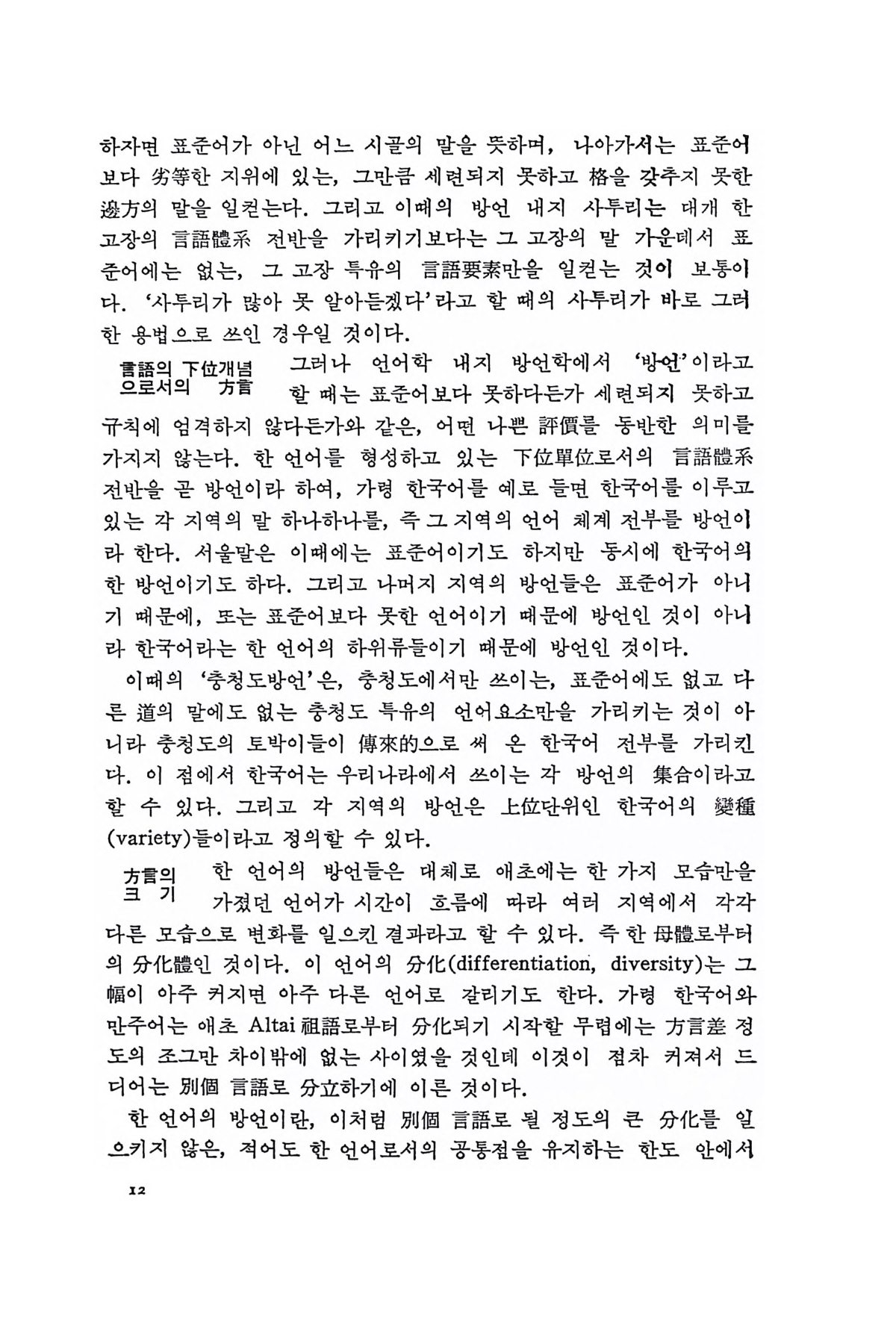 하자면 표준어가 아닌 어느 시골의 말을 뜻하며, 나아가서는 표준어보다 劣等한 지위에 있는, 그만큼 세련되지 못하고 格을 갖추지 못한 邊方의 말을 일컫는다. 그리고 이때의 방언 내지 사투리는 대개 한 고장의 言語體系 전반을 가리키기보다는 그 고장의 말 가운데서 표준어에는 없는, 그 고장 특유의 言語要素만을 일컫는 것이 보통이다. '사투리가 많아 못 알아듣겠다'라고 할 때의 사투리가 바로 그러한 용법으로 쓰인 경우일 것이다.

言語의 下位개념으로서의 方言

그러나 언어학 내지 방언학에서 '방언'이라고 할 때는 표준어보다 못하다든가 세련되지 못하고 규칙에 엄격하지 않다든가와 같은, 어떤 나쁜 評價를 동반한 의미를 가지지 않는다. 한 언어를 형성하고 있는 下位單位로서의 言語體系 전반을 곧 방언이라 하여, 가령 한국어를 예로 들면 한국어를 이루고 있는 각 지역의 말 하나하나를, 즉 그 지역의 언어 체계 전부를 방언이라 한다. 서울말은 이때에는 표준어이기도 하지만 동시에 한국어의 한 방언이기도 하다. 그리고 나머지 지역의 방언들은 표준어가 아니기 때문에, 또는 표준어보다 못한 언어이기 때문에 방언인 것이 아니라 한국어라는 한 언어의 하위류들이기 때문에 방언인 것이다.

이때의 '충청도방언'은, 충청도에서만 쓰이는, 표준어에도 없고 다른 道의 말에도 없는 충청도 특유의 언어요소만을 가리키는 것이 아니라 충청도의 토박이들이 傳來的으로 써 온 한국어 전부를 가리킨다. 이 점에서 한국어는 우리나라에서 쓰이는 각 방언의 集合이라고 할 수 있다. 그리고 각 지역의 방언은 上位단위인 한국어의 變種(variety)들이라고 정의할 수 있다.

方言의 크기

한 언어의 방언들은 대체로 애초에는 한 가지 모습만을 가졌던 언어가 시간이 흐름에 따라 여러 지역에서 각각 다른 모습으로 변화를 일으킨 결과라고 할 수 있다. 즉 한 母體로부터의 分化體인 것이다. 이 언어의 分化(differentiation, diversity)는 그 幅이 아주 커지면 아주 다른 언어로 갈리기도 한다. 가령 한국어와 만주어는 애초 Altai 祖語로부터 分化되기 시작할 무렵에는 方言差 정도의 조그만 차이밖에 없는 사이였을 것인데 이것이 점차 커져서 드디어는 別個 言語로 分立하기에 이른 것이다.

한 언어의 방언이란, 이처럼 別個 言語로 될 정도의 큰 分化를 일으키지 않은, 적어도 한 언어로서의 공통점을 유지하는 한도 안에서

12